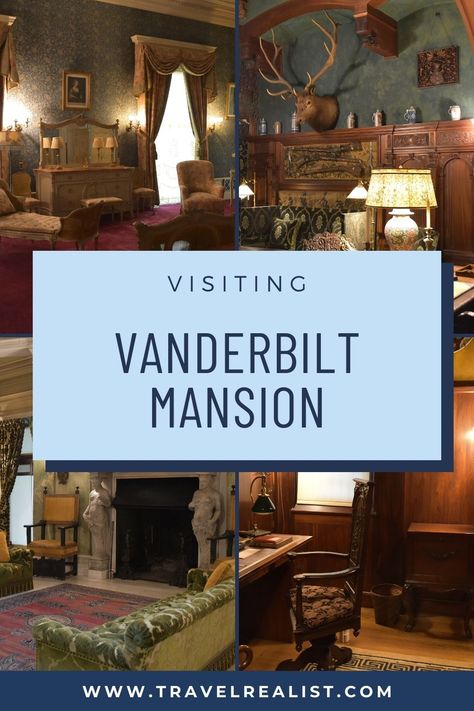 VISITING

VANDERBILT MANSION

WWW.TRAVELREALIST.COM